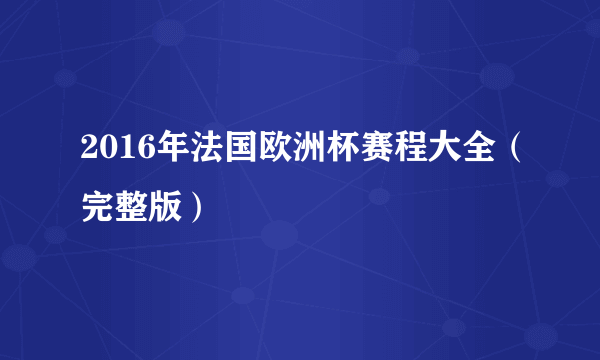 2016年法国欧洲杯赛程大全（完整版）